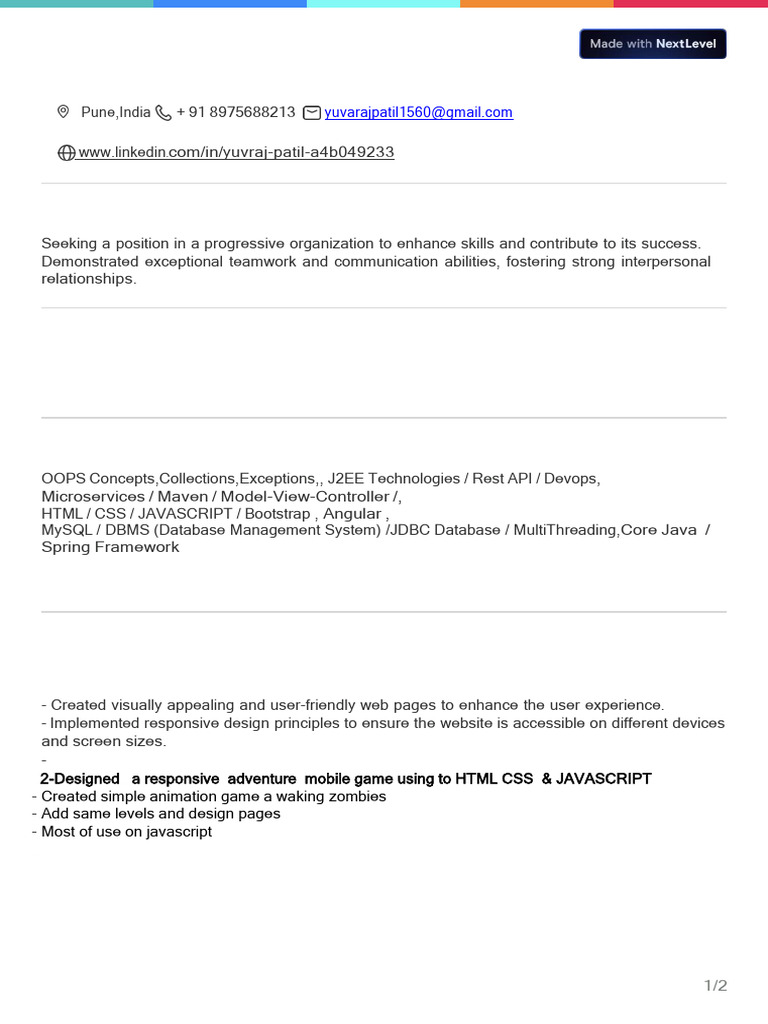 Made with NextLevel

Pune,India + 91 8975688213 yuvarajpatil1560@gmail.com

www.linkedin.com/in/yuvraj-patil-a4b049233

Seeking a position in a progressive organization to enhance skills and contribute to its success. Demonstrated exceptional teamwork and communication abilities, fostering strong interpersonal relationships.

OOPS Concepts,Collections,Exceptions,, J2EE Technologies / Rest API / Devops, Microservices / Maven / Model-View-Controller /,
HTML / CSS / JAVASCRIPT / Bootstrap , Angular ,
MySQL / DBMS (Database Management System) /JDBC Database / MultiThreading,Core Java / Spring Framework

- Created visually appealing and user-friendly web pages to enhance the user experience.
- Implemented responsive design principles to ensure the website is accessible on different devices and screen sizes.
-
2-Designed a responsive adventure mobile game using to HTML CSS & JAVASCRIPT
- Created simple animation game a waking zombies
- Add same levels and design pages
- Most of use on javascript

1/2